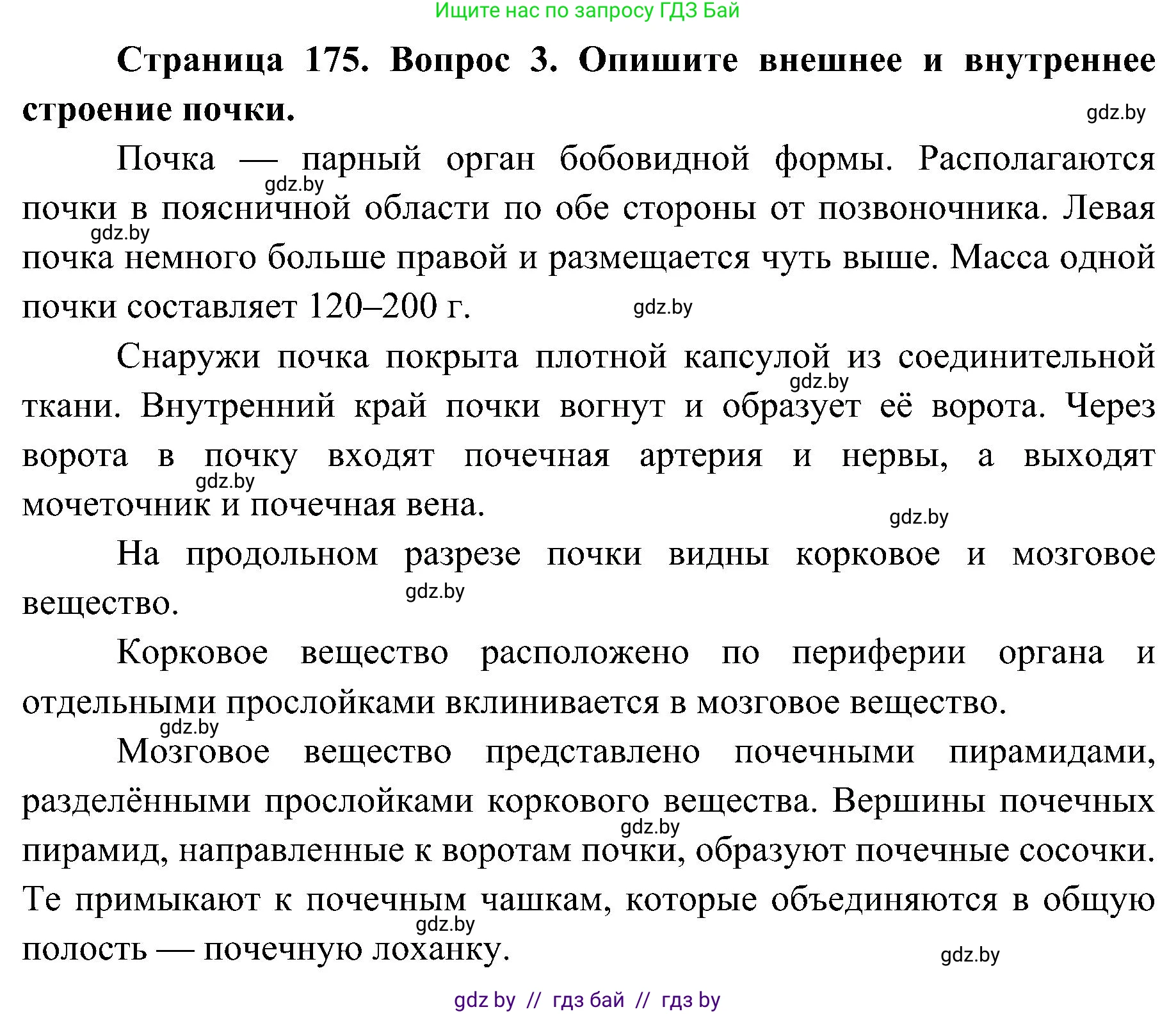 Ищите нас по запросу ГДЗ Бай

**Страница 175. Вопрос 3. Опишите внешнее и внутреннее строение почки.**

gdz.by

Почка — парный орган бобовидной формы. Располагаются почки в поясничной области по обе стороны от позвоночника. Левая почка немного больше правой и размещается чуть выше. Масса одной почки составляет 120–200 г.

gdz.by gdz.by gdz.by

Снаружи почка покрыта плотной капсулой из соединительной ткани. Внутренний край почки вогнут и образует её ворота. Через ворота в почку входят почечная артерия и нервы, а выходят мочеточник и почечная вена.

gdz.by gdz.by gdz.by

На продольном разрезе почки видны корковое и мозговое вещество.

gdz.by

Корковое вещество расположено по периферии органа и отдельными прослойками вклинивается в мозговое вещество.

gdz.by

Мозговое вещество представлено почечными пирамидами, разделёнными прослойками коркового вещества. Вершины почечных пирамид, направленные к воротам почки, образуют почечные сосочки. Те примыкают к почечным чашкам, которые объединяются в общую полость — почечную лоханку.

gdz.by gdz.by gdz.by

gdz by // гдз бай // гдз by